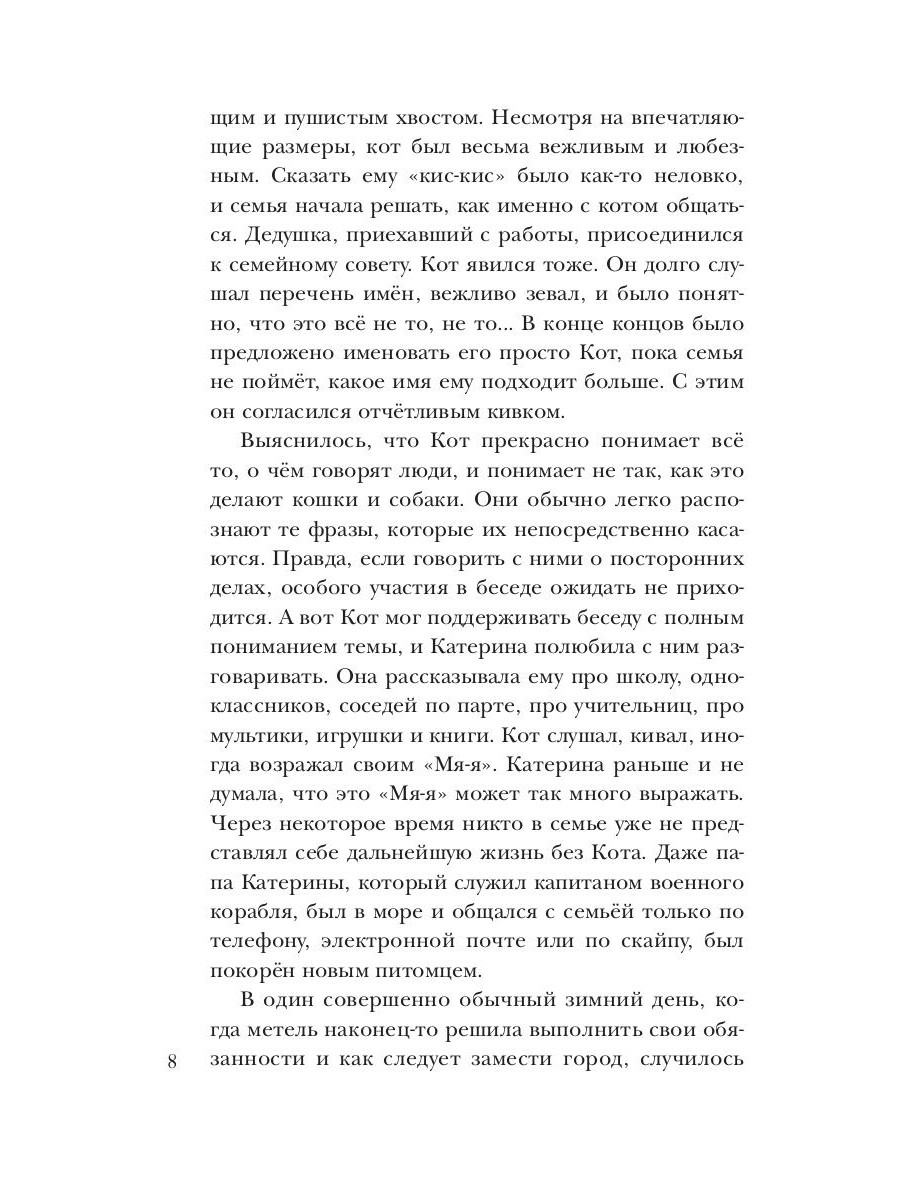 щим и пушистым хвостом. Несмотря на впечатляющие размеры, кот был весьма вежливым и любезным. Сказать ему «кис-кис» было как-то неловко, и семья начала решать, как именно с котом общаться. Дедушка, приехавший с работы, присоединился к семейному совету. Кот явился тоже. Он долго слушал перечень имён, вежливо зевал, и было понятно, что это всё не то, не то... В конце концов было предложено именовать его просто Кот, пока семья не поймёт, какое имя ему подходит больше. С этим он согласился отчётливым кивком.

Выяснилось, что Кот прекрасно понимает всё то, о чём говорят люди, и понимает не так, как это делают кошки и собаки. Они обычно легко распознают те фразы, которые их непосредственно касаются. Правда, если говорить с ними о посторонних делах, особого участия в беседе ожидать не приходится. А вот Кот мог поддерживать беседу с полным пониманием темы, и Катерина полюбила с ним разговаривать. Она рассказывала ему про школу, одноклассников, соседей по парте, про учительниц, про мультики, игрушки и книги. Кот слушал, кивал, иногда возражал своим «Мя-я». Катерина раньше и не думала, что это «Мя-я» может так много выражать. Через некоторое время никто в семье уже не представлял себе дальнейшую жизнь без Кота. Даже папа Катерины, который служил капитаном военного корабля, был в море и общался с семьёй только по телефону, электронной почте или по скайпу, был покорён новым питомцем.

В один совершенно обычный зимний день, когда метель наконец-то решила выполнить свои обязанности и как следует замести город, случилось

8